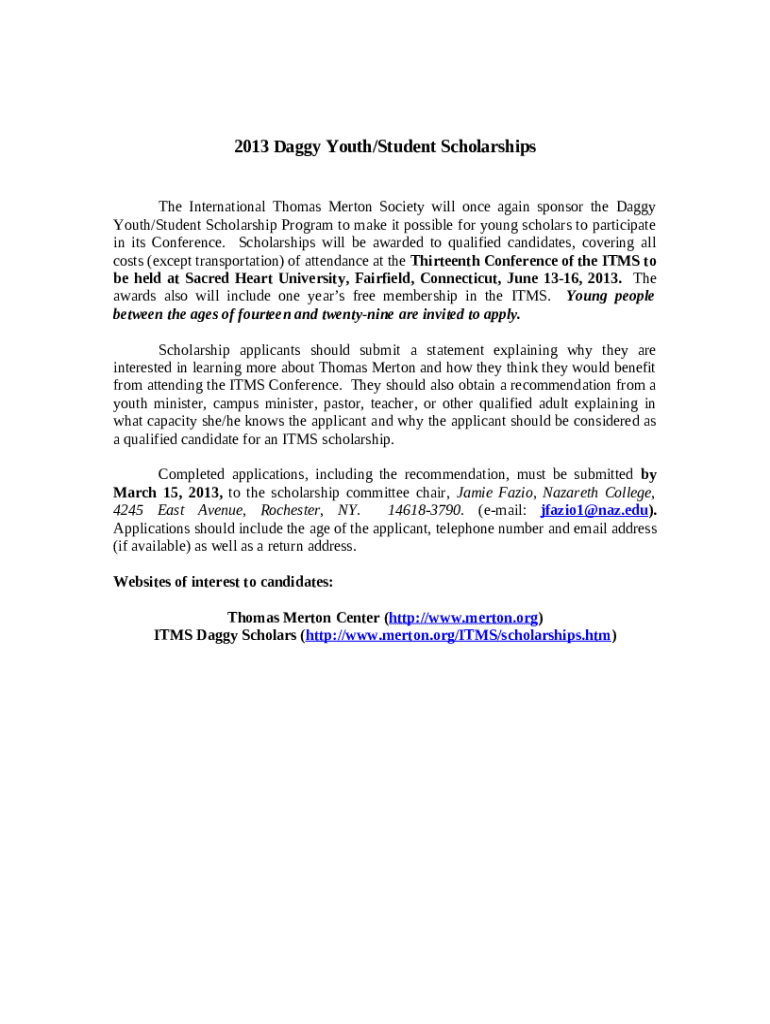 2013 Daggy Youth/Student Scholarships

The International Thomas Merton Society will once again sponsor the Daggy Youth/Student Scholarship Program to make it possible for young scholars to participate in its Conference. Scholarships will be awarded to qualified candidates, covering all costs (except transportation) of attendance at the Thirteenth Conference of the ITMS to be held at Sacred Heart University, Fairfield, Connecticut, June 13-16, 2013. The awards also will include one year's free membership in the ITMS. Young people between the ages of fourteen and twenty-nine are invited to apply.

Scholarship applicants should submit a statement explaining why they are interested in learning more about Thomas Merton and how they think they would benefit from attending the ITMS Conference. They should also obtain a recommendation from a youth minister, campus minister, pastor, teacher, or other qualified adult explaining in what capacity she/he knows the applicant and why the applicant should be considered as a qualified candidate for an ITMS scholarship.

Completed applications, including the recommendation, must be submitted by March 15, 2013, to the scholarship committee chair, Jamie Fazio, Nazareth College, 4245 East Avenue, Rochester, NY. 14618-3790. (e-mail: jfazio1@naz.edu). Applications should include the age of the applicant, telephone number and email address (if available) as well as a return address.

Websites of interest to candidates:

Thomas Merton Center (http://www.merton.org)
ITMS Daggy Scholars (http://www.merton.org/ITMS/scholarships.htm)